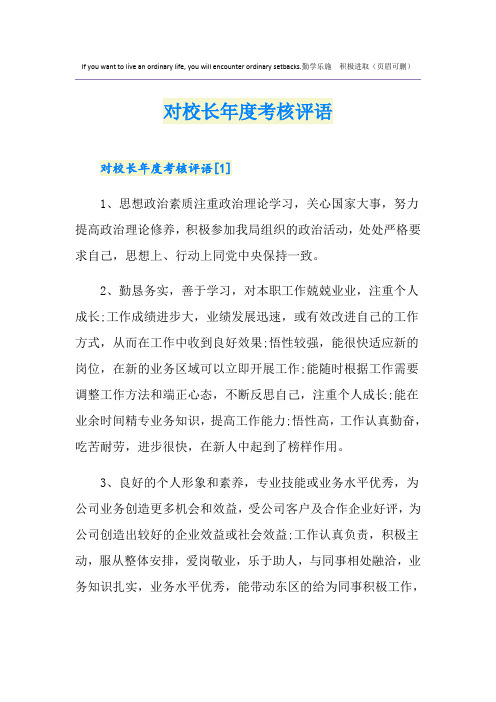 If you want to live an ordinary life, you will encounter ordinary setbacks.勤学乐施　积极进取（页眉可删）

对校长年度考核评语

对校长年度考核评语[1]

1、思想政治素质注重政治理论学习，关心国家大事，努力提高政治理论修养，积极参加我局组织的政治活动，处处严格要求自己，思想上、行动上同党中央保持一致。

2、勤恳务实，善于学习，对本职工作兢兢业业，注重个人成长;工作成绩进步大，业绩发展迅速，或有效改进自己的工作方式，从而在工作中收到良好效果;悟性较强，能很快适应新的岗位，在新的业务区域可以立即开展工作;能随时根据工作需要调整工作方法和端正心态，不断反思自己，注重个人成长;能在业余时间精专业务知识，提高工作能力;悟性高，工作认真勤奋，吃苦耐劳，进步很快，在新人中起到了榜样作用。

3、良好的个人形象和素养，专业技能或业务水平优秀，为公司业务创造更多机会和效益，受公司客户及合作企业好评，为公司创造出较好的企业效益或社会效益;工作认真负责，积极主动，服从整体安排，爱岗敬业，乐于助人，与同事相处融洽，业务知识扎实，业务水平优秀，能带动东区的给为同事积极工作，